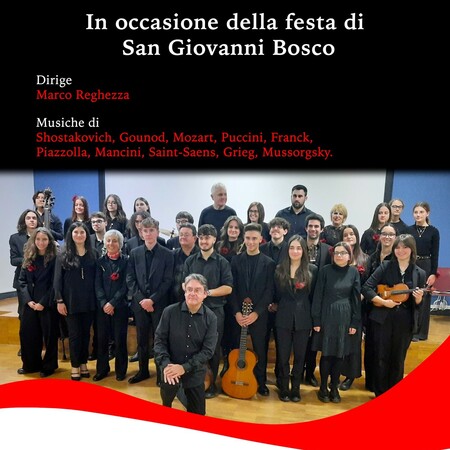 In occasione della festa di
San Giovanni Bosco

Dirige
Marco Reghezza

Musiche di
Shostakovich, Gounod, Mozart, Puccini, Franck, Piazzolla, Mancini, Saint-Saens, Grieg, Mussorgsky.